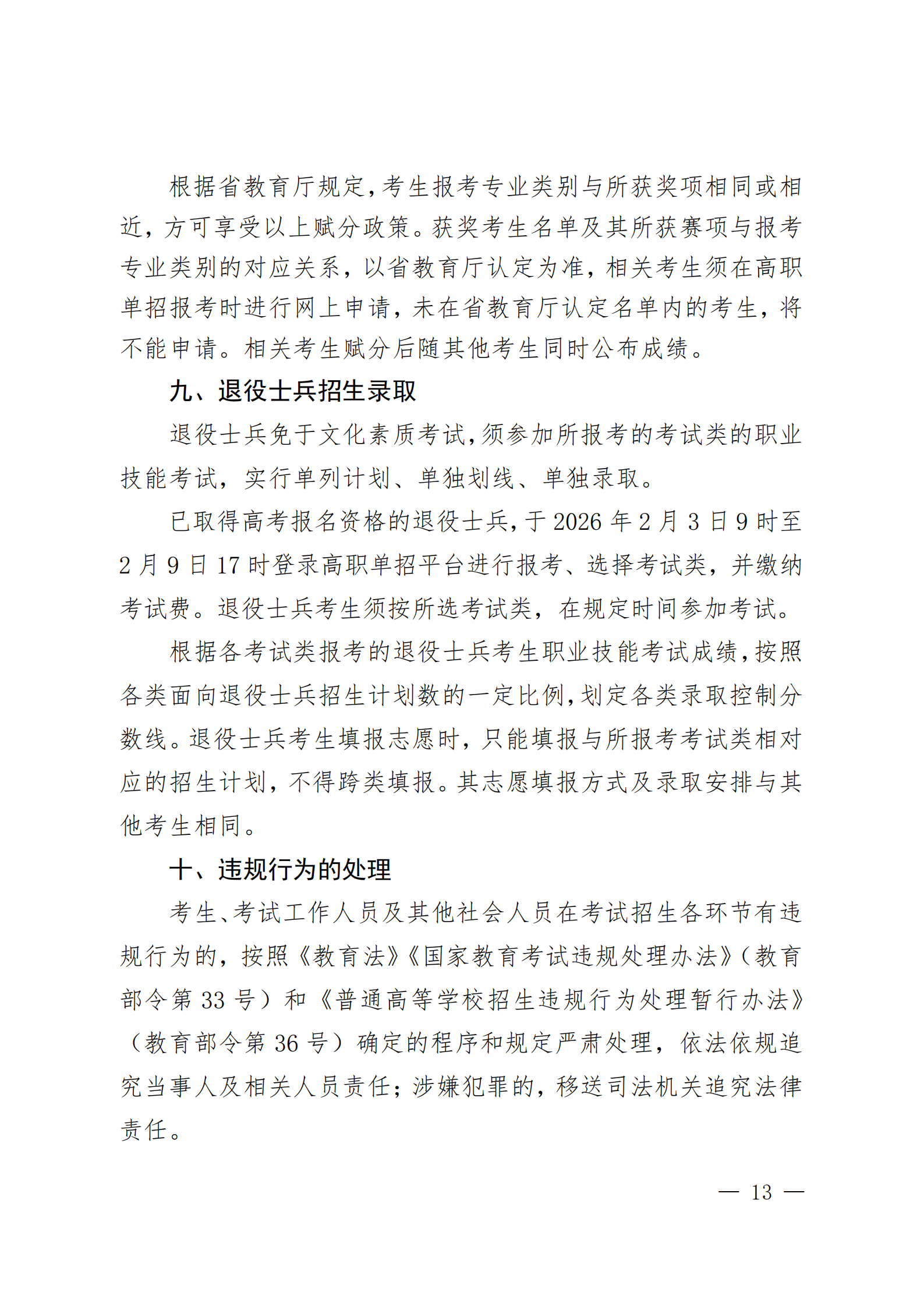 根据省教育厅规定，考生报考专业类别与所获奖项相同或相近，方可享受以上赋分政策。获奖考生名单及其所获赛项与报考专业类别的对应关系，以省教育厅认定为准，相关考生须在高职单招报考时进行网上申请，未在省教育厅认定名单内的考生，将不能申请。相关考生赋分后随其他考生同时公布成绩。

九、退役士兵招生录取

退役士兵免于文化素质考试，须参加所报考的考试类的职业技能考试，实行单列计划、单独划线、单独录取。

已取得高考报名资格的退役士兵，于 2026 年 2 月 3 日 9 时至 2 月 9 日 17 时登录高职单招平台进行报考、选择考试类，并缴纳考试费。退役士兵考生须按所选考试类，在规定时间参加考试。

根据各考试类报考的退役士兵考生职业技能考试成绩，按照各类面向退役士兵招生计划数的一定比例，划定各类录取控制分数线。退役士兵考生填报志愿时，只能填报与所报考考试类相对应的招生计划，不得跨类填报。其志愿填报方式及录取安排与其他考生相同。

十、违规行为的处理

考生、考试工作人员及其他社会人员在考试招生各环节有违规行为的，按照《教育法》《国家教育考试违规处理办法》（教育部令第 33 号）和《普通高等学校招生违规行为处理暂行办法》（教育部令第 36 号）确定的程序和规定严肃处理，依法依规追究当事人及相关人员责任；涉嫌犯罪的，移送司法机关追究法律责任。

— 13 —